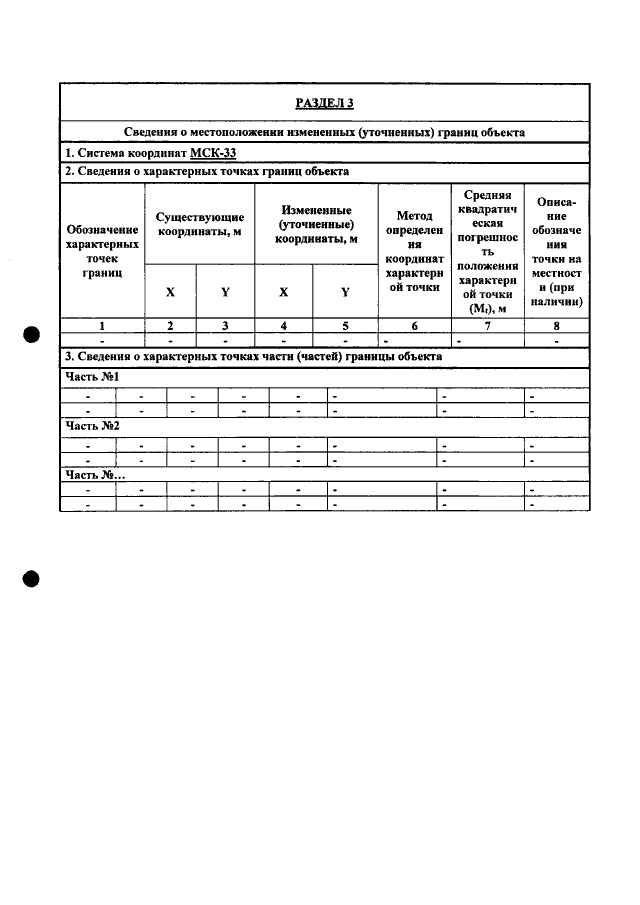 РАЗДЕЛ 3

Сведения о местоположении измененных (уточненных) границ объекта

1. Система координат МСК-33

2. Сведения о характерных точках границ объекта

| Обозначение характерных точек границ | Существующие координаты, м | | Измененные (уточненные) координаты, м | | Метод определения координат характерной точки | Средняя квадратическая погрешность положения характерной точки ($M_t$), м | Описание обозначения точки на местности (при наличии) |
|---|---|---|---|---|---|---|---|
| | X | Y | X | Y | | | |
| 1 | 2 | 3 | 4 | 5 | 6 | 7 | 8 |
| - | - | - | - | - | - | - | - |

3. Сведения о характерных точках части (частей) границы объекта

Часть №1

| - | - | - | - | - | - | - | - |
|---|---|---|---|---|---|---|---|
| - | - | - | - | - | - | - | - |

Часть №2

| - | - | - | - | - | - | - | - |
|---|---|---|---|---|---|---|---|
| - | - | - | - | - | - | - | - |

Часть №...

| - | - | - | - | - | - | - | - |
|---|---|---|---|---|---|---|---|
| - | - | - | - | - | - | - | - |